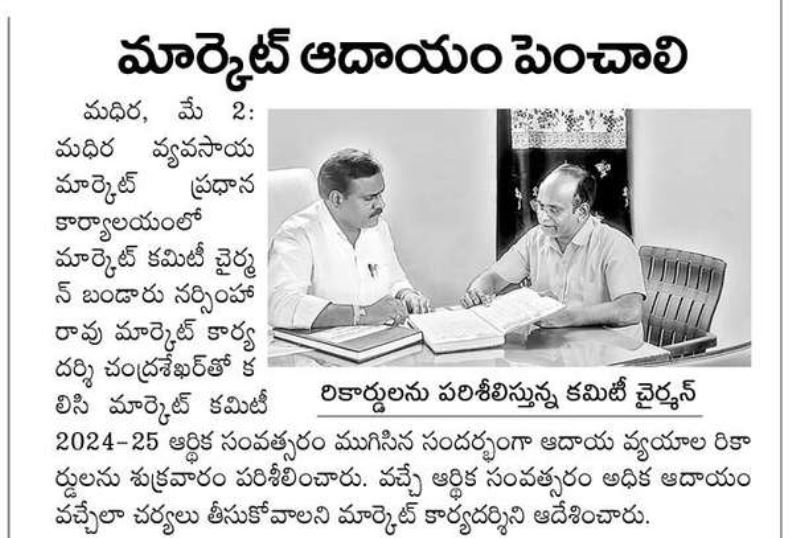 మార్కెట్ ఆదాయం పెంచాలి

మధిర, మే 2: మధిర వ్యవసాయ మార్కెట్ ప్రధాన కార్యాలయంలో మార్కెట్ కమిటీ చైర్మన్ బండారు నర్సింహా రావు మార్కెట్ కార్యదర్శి చంద్రశేఖర్‌తో కలిసి మార్కెట్ కమిటీ 2024-25 ఆర్థిక సంవత్సరం ముగిసిన సందర్భంగా ఆదాయ వ్యయాల రికార్డులను శుక్రవారం పరిశీలించారు. వచ్చే ఆర్థిక సంవత్సరం అధిక ఆదాయం వచ్చేలా చర్యలు తీసుకోవాలని మార్కెట్ కార్యదర్శిని ఆదేశించారు.

రికార్డులను పరిశీలిస్తున్న కమిటీ చైర్మన్